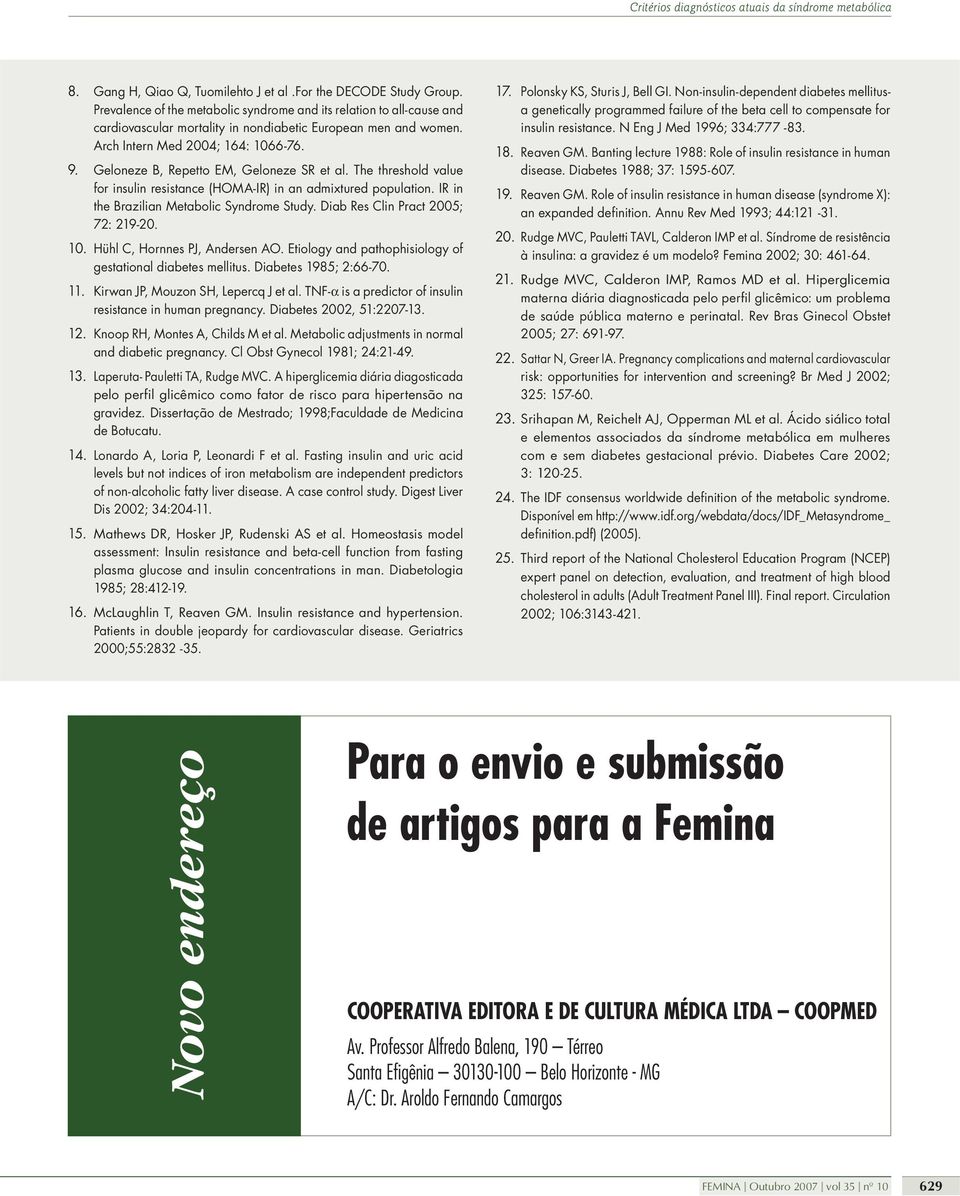 Critérios diagnósticos atuais da síndrome metabólica

8. Gang H, Qiao Q, Tuomilehto J et al .For the DECODE Study Group. Prevalence of the metabolic syndrome and its relation to all-cause and cardiovascular mortality in nondiabetic European men and women. Arch Intern Med 2004; 164: 1066-76.

9. Geloneze B, Repetto EM, Geloneze SR et al. The threshold value for insulin resistance (HOMA-IR) in an admixtured population. IR in the Brazilian Metabolic Syndrome Study. Diab Res Clin Pract 2005; 72: 219-20.

10. Hühl C, Hornnes PJ, Andersen AO. Etiology and pathophisiology of gestational diabetes mellitus. Diabetes 1985; 2:66-70.

11. Kirwan JP, Mouzon SH, Lepercq J et al. TNF-$\alpha$ is a predictor of insulin resistance in human pregnancy. Diabetes 2002, 51:2207-13.

12. Knoop RH, Montes A, Childs M et al. Metabolic adjustments in normal and diabetic pregnancy. Cl Obst Gynecol 1981; 24:21-49.

13. Laperuta- Pauletti TA, Rudge MVC. A hiperglicemia diária diagosticada pelo perfil glicêmico como fator de risco para hipertensão na gravidez. Dissertação de Mestrado; 1998;Faculdade de Medicina de Botucatu.

14. Lonardo A, Loria P, Leonardi F et al. Fasting insulin and uric acid levels but not indices of iron metabolism are independent predictors of non-alcoholic fatty liver disease. A case control study. Digest Liver Dis 2002; 34:204-11.

15. Mathews DR, Hosker JP, Rudenski AS et al. Homeostasis model assessment: Insulin resistance and beta-cell function from fasting plasma glucose and insulin concentrations in man. Diabetologia 1985; 28:412-19.

16. McLaughlin T, Reaven GM. Insulin resistance and hypertension. Patients in double jeopardy for cardiovascular disease. Geriatrics 2000;55:2832 -35.

17. Polonsky KS, Sturis J, Bell GI. Non-insulin-dependent diabetes mellitus- a genetically programmed failure of the beta cell to compensate for insulin resistance. N Eng J Med 1996; 334:777 -83.

18. Reaven GM. Banting lecture 1988: Role of insulin resistance in human disease. Diabetes 1988; 37: 1595-607.

19. Reaven GM. Role of insulin resistance in human disease (syndrome X): an expanded definition. Annu Rev Med 1993; 44:121 -31.

20. Rudge MVC, Pauletti TAVL, Calderon IMP et al. Síndrome de resistência à insulina: a gravidez é um modelo? Femina 2002; 30: 461-64.

21. Rudge MVC, Calderon IMP, Ramos MD et al. Hiperglicemia materna diária diagnosticada pelo perfil glicêmico: um problema de saúde pública materno e perinatal. Rev Bras Ginecol Obstet 2005; 27: 691-97.

22. Sattar N, Greer IA. Pregnancy complications and maternal cardiovascular risk: opportunities for intervention and screening? Br Med J 2002; 325: 157-60.

23. Srihapan M, Reichelt AJ, Opperman ML et al. Ácido siálico total e elementos associados da síndrome metabólica em mulheres com e sem diabetes gestacional prévio. Diabetes Care 2002; 3: 120-25.

24. The IDF consensus worldwide definition of the metabolic syndrome. Disponível em http://www.idf.org/webdata/docs/IDF_Metasyndrome_definition.pdf) (2005).

25. Third report of the National Cholesterol Education Program (NCEP) expert panel on detection, evaluation, and treatment of high blood cholesterol in adults (Adult Treatment Panel III). Final report. Circulation 2002; 106:3143-421.

Novo endereço

Para o envio e submissão de artigos para a Femina

COOPERATIVA EDITORA E DE CULTURA MÉDICA LTDA – COOPMED

Av. Professor Alfredo Balena, 190 – Térreo
Santa Efigênia – 30130-100 – Belo Horizonte - MG
A/C: Dr. Aroldo Fernando Camargos

FEMINA | Outubro 2007 | vol 35 | nº 10 629